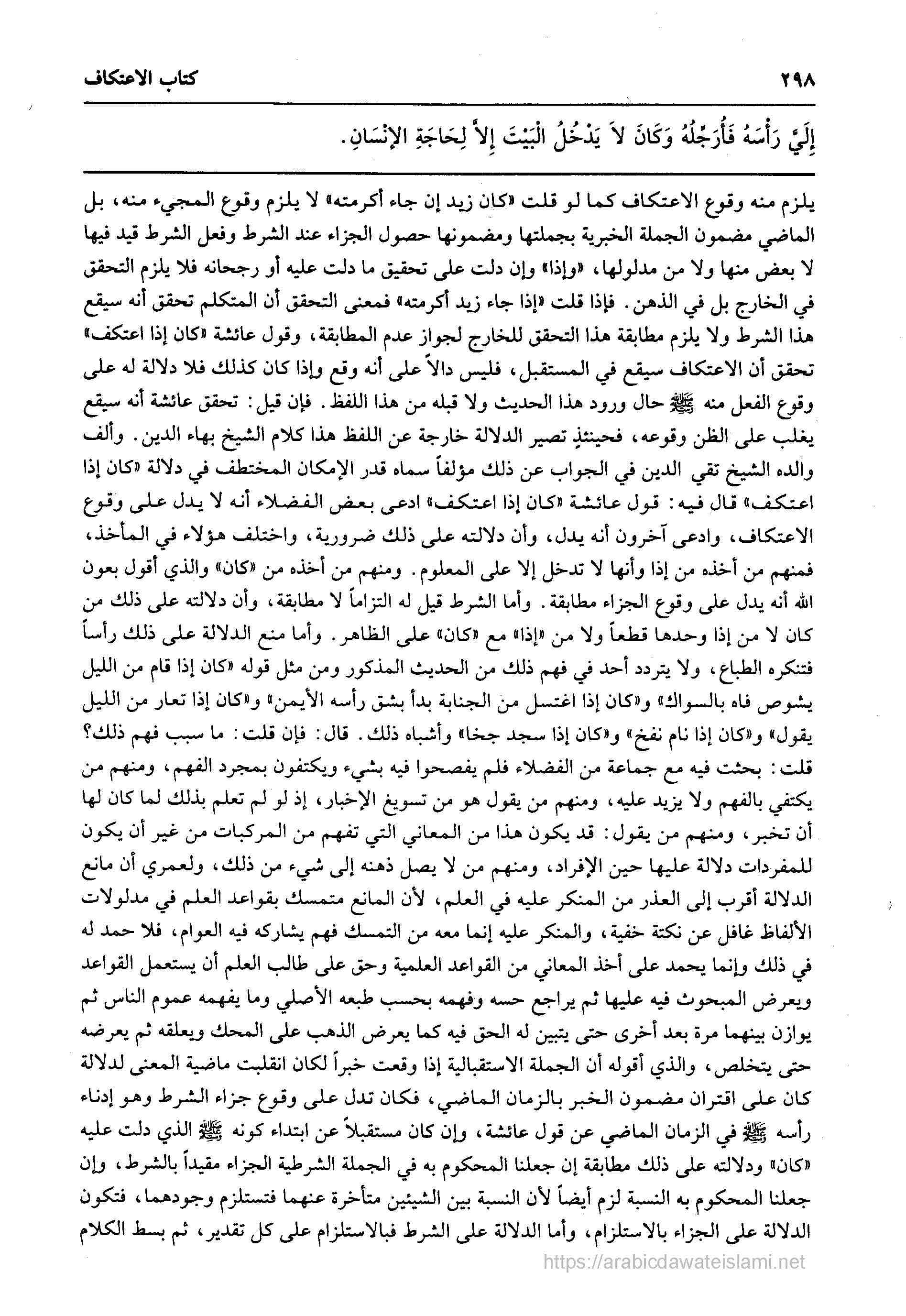 ٢٩٨ كتاب الاعتكاف

إِلَيَّ رَأْسَهُ فَأُرَجِّلُهُ وَكَانَ لاَ يَدْخُلُ الْبَيْتَ إِلاَّ لِحَاجَةِ الإِنْسَانِ.

يلزم منه وقوع الاعتكاف كما لو قلت «كان زيد إن جاء أكرمته» لا يلزم وقوع المجيء منه، بل الماضي مضمون الجملة الخبرية بجملتها ومضمونها حصول الجزاء عند الشرط وفعل الشرط قيد فيها لا بعض منها ولا من مدلولها، «وإذا» وإن دلت على تحقيق ما دلت عليه أو رجحانه فلا يلزم التحقق في الخارج بل في الذهن. فإذا قلت «إذا جاء زيد أكرمته» فمعنى التحقق أن المتكلم تحقق أنه سيقع هذا الشرط ولا يلزم مطابقة هذا التحقق للخارج لجواز عدم المطابقة، وقول عائشة «كان إذا اعتكف» تحقق أن الاعتكاف سيقع في المستقبل، فليس دالاً على أنه وقع وإذا كان كذلك فلا دلالة له على وقوع الفعل منه ﷺ حال ورود هذا الحديث ولا قبله من هذا اللفظ. فإن قيل: تحقق عائشة أنه سيقع يغلب على الظن وقوعه، فحينئذٍ تصير الدلالة خارجة عن اللفظ هذا كلام الشيخ بهاء الدين. وألف والده الشيخ تقي الدين في الجواب عن ذلك مؤلفاً سماه قدر الإمكان المختطف في دلالة «كان إذا اعتكف» قال فيه: قول عائشة «كان إذا اعتكف» ادعى بعض الفضلاء أنه لا يدل على وقوع الاعتكاف، وادعى آخرون أنه يدل، وأن دلالته على ذلك ضرورية، واختلف هؤلاء في المأخذ، فمنهم من أخذه من إذا وأنها لا تدخل إلا على المعلوم. ومنهم من أخذه من «كان» والذي أقول بعون الله أنه يدل على وقوع الجزاء مطابقة. وأما الشرط قيل له التزاماً لا مطابقة، وأن دلالته على ذلك من كان لا من إذا وحدها قطعاً ولا من «إذا» مع «كان» على الظاهر. وأما منع الدلالة على ذلك رأساً فتنكره الطباع، ولا يتردد أحد في فهم ذلك من الحديث المذكور ومن مثل قوله «كان إذا قام من الليل يشوص فاه بالسواك» و«كان إذا اغتسل من الجنابة بدأ بشق رأسه الأيمن» و«كان إذا تعار من الليل يقول» و«كان إذا نام نفخ» و«كان إذا سجد جخا» وأشباه ذلك. قال: فإن قلت: ما سبب فهم ذلك؟ قلت: بحثت فيه مع جماعة من الفضلاء فلم يفصحوا فيه بشيء ويكتفون بمجرد الفهم، ومنهم من يكتفي بالفهم ولا يزيد عليه، ومنهم من يقول هو من تسويغ الإخبار، إذ لو لم تعلم بذلك لما كان لها أن تخبر، ومنهم من يقول: قد يكون هذا من المعاني التي تفهم من المركبات من غير أن يكون للمفردات دلالة عليها حين الإفراد، ومنهم من لا يصل ذهنه إلى شيء من ذلك، ولعمري أن مانع الدلالة أقرب إلى العذر من المنكر عليه في العلم، لأن المانع متمسك بقواعد العلم في مدلولات الألفاظ غافل عن نكتة خفية، والمنكر عليه إنما معه من التمسك فهم يشاركه فيه العوام، فلا حمد له في ذلك وإنما يحمد على أخذ المعاني من القواعد العلمية وحق على طالب العلم أن يستعمل القواعد ويعرض المبحوث فيه عليها ثم يراجع حسه وفهمه بحسب طبعه الأصلي وما يفهمه عموم الناس ثم يوازن بينهما مرة بعد أخرى حتى يتبين له الحق فيه كما يعرض الذهب على المحك ويعلقه ثم يعرضه حتى يتخلص، والذي أقوله أن الجملة الاستقبالية إذا وقعت خبراً لكان انقلبت ماضية المعنى لدلالة كان على اقتران مضمون الخبر بالزمان الماضي، فكان تدل على وقوع جزاء الشرط وهو إدناء رأسه ﷺ في الزمان الماضي عن قول عائشة، وإن كان مستقبلاً عن ابتداء كونه ﷺ الذي دلت عليه «كان» ودلالته على ذلك مطابقة إن جعلنا المحكوم به في الجملة الشرطية الجزاء مقيداً بالشرط، وإن جعلنا المحكوم به النسبة لزم أيضاً لأن النسبة بين الشيئين متأخرة عنهما فتستلزم وجودهما، فتكون الدلالة على الجزاء بالاستلزام، وأما الدلالة على الشرط فبالاستلزام على كل تقدير، ثم بسط الكلام

https://arabicdawateislami.net